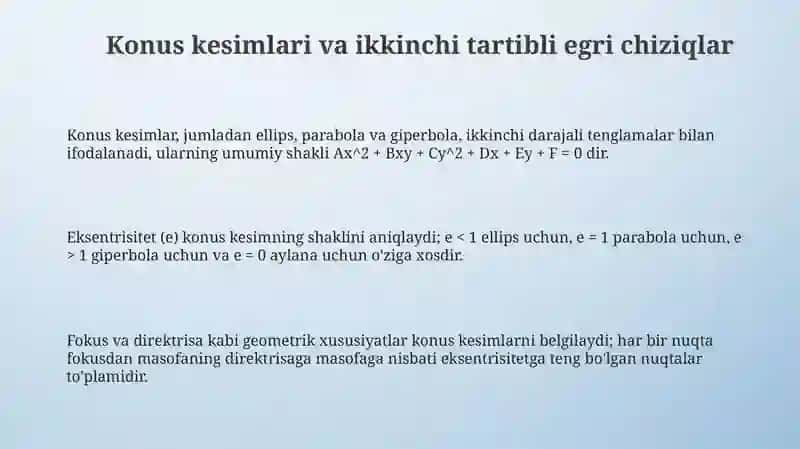 Konus kesimlari va ikkinchi tartibli egri chiziqlar

Konus kesimlar, jumladan ellips, parabola va giperbola, ikkinchi darajali tenglamalar bilan ifodalanadi, ularning umumiy shakli Ax^2 + Bxy + Cy^2 + Dx + Ey + F = 0 dir.

Eksentrisitet (e) konus kesimning shaklini aniqlaydi; e < 1 ellips uchun, e = 1 parabola uchun, e > 1 giperbola uchun va e = 0 aylana uchun o'ziga xosdir.

Fokus va direktrisa kabi geometrik xususiyatlar konus kesimlarni belgilaydi; har bir nuqta fokusdan masofaning direktrisaga masofaga nisbati eksentrisitetga teng bo'lgan nuqtalar to'plamidir.